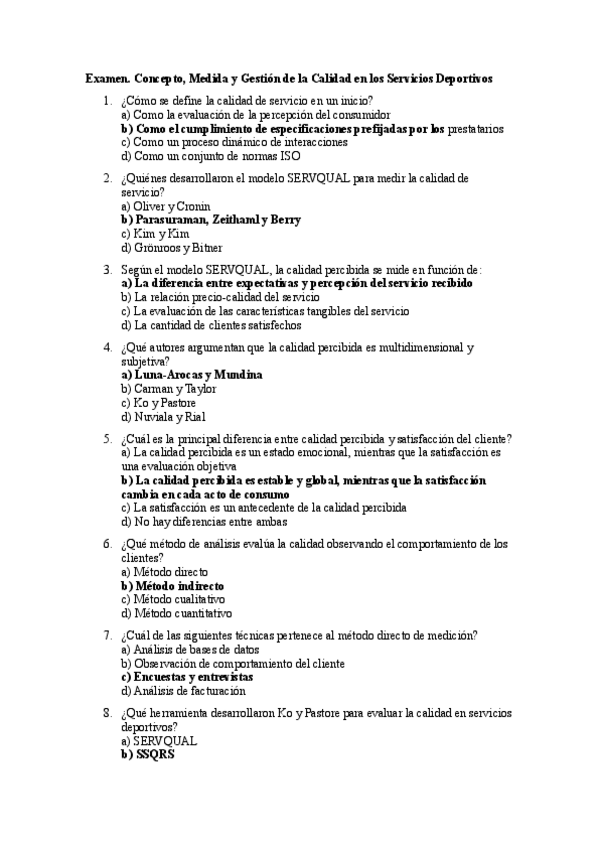 Examen. Concepto, Medida y Gestión de la Calidad en los Servicios Deportivos

1. ¿Cómo se define la calidad de servicio en un inicio?
a) Como la evaluación de la percepción del consumidor
b) Como el cumplimiento de especificaciones prefijadas por los prestatarios
c) Como un proceso dinámico de interacciones
d) Como un conjunto de normas ISO

2. ¿Quiénes desarrollaron el modelo SERVQUAL para medir la calidad de servicio?
a) Oliver y Cronin
b) Parasuraman, Zeithaml y Berry
c) Kim y Kim
d) Grönroos y Bitner

3. Según el modelo SERVQUAL, la calidad percibida se mide en función de:
a) La diferencia entre expectativas y percepción del servicio recibido
b) La relación precio-calidad del servicio
c) La evaluación de las características tangibles del servicio
d) La cantidad de clientes satisfechos

4. ¿Qué autores argumentan que la calidad percibida es multidimensional y subjetiva?
a) Luna-Arocas y Mundina
b) Carman y Taylor
c) Ko y Pastore
d) Nuviala y Rial

5. ¿Cuál es la principal diferencia entre calidad percibida y satisfacción del cliente?
a) La calidad percibida es un estado emocional, mientras que la satisfacción es una evaluación objetiva
b) La calidad percibida es estable y global, mientras que la satisfacción cambia en cada acto de consumo
c) La satisfacción es un antecedente de la calidad percibida
d) No hay diferencias entre ambas

6. ¿Qué método de análisis evalúa la calidad observando el comportamiento de los clientes?
a) Método directo
b) Método indirecto
c) Método cualitativo
d) Método cuantitativo

7. ¿Cuál de las siguientes técnicas pertenece al método directo de medición?
a) Análisis de bases de datos
b) Observación de comportamiento del cliente
c) Encuestas y entrevistas
d) Análisis de facturación

8. ¿Qué herramienta desarrollaron Ko y Pastore para evaluar la calidad en servicios deportivos?
a) SERVQUAL
b) SSQRS